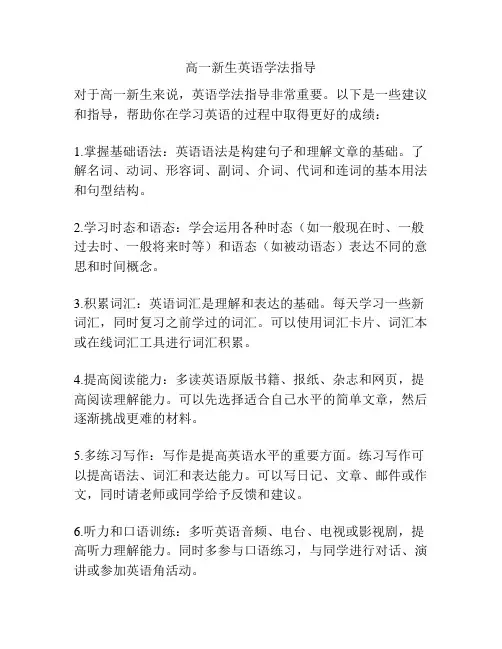 高一新生英语学法指导

对于高一新生来说，英语学法指导非常重要。以下是一些建议和指导，帮助你在学习英语的过程中取得更好的成绩：

1.掌握基础语法：英语语法是构建句子和理解文章的基础。了解名词、动词、形容词、副词、介词、代词和连词的基本用法和句型结构。

2.学习时态和语态：学会运用各种时态（如一般现在时、一般过去时、一般将来时等）和语态（如被动语态）表达不同的意思和时间概念。

3.积累词汇：英语词汇是理解和表达的基础。每天学习一些新词汇，同时复习之前学过的词汇。可以使用词汇卡片、词汇本或在线词汇工具进行词汇积累。

4.提高阅读能力：多读英语原版书籍、报纸、杂志和网页，提高阅读理解能力。可以先选择适合自己水平的简单文章，然后逐渐挑战更难的材料。

5.多练习写作：写作是提高英语水平的重要方面。练习写作可以提高语法、词汇和表达能力。可以写日记、文章、邮件或作文，同时请老师或同学给予反馈和建议。

6.听力和口语训练：多听英语音频、电台、电视或影视剧，提高听力理解能力。同时多参与口语练习，与同学进行对话、演讲或参加英语角活动。